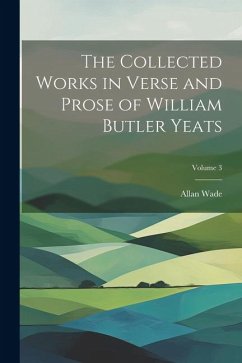 The Collected Works in Verse and Prose of William Butler Yeats

Volume 3

Allan Wade